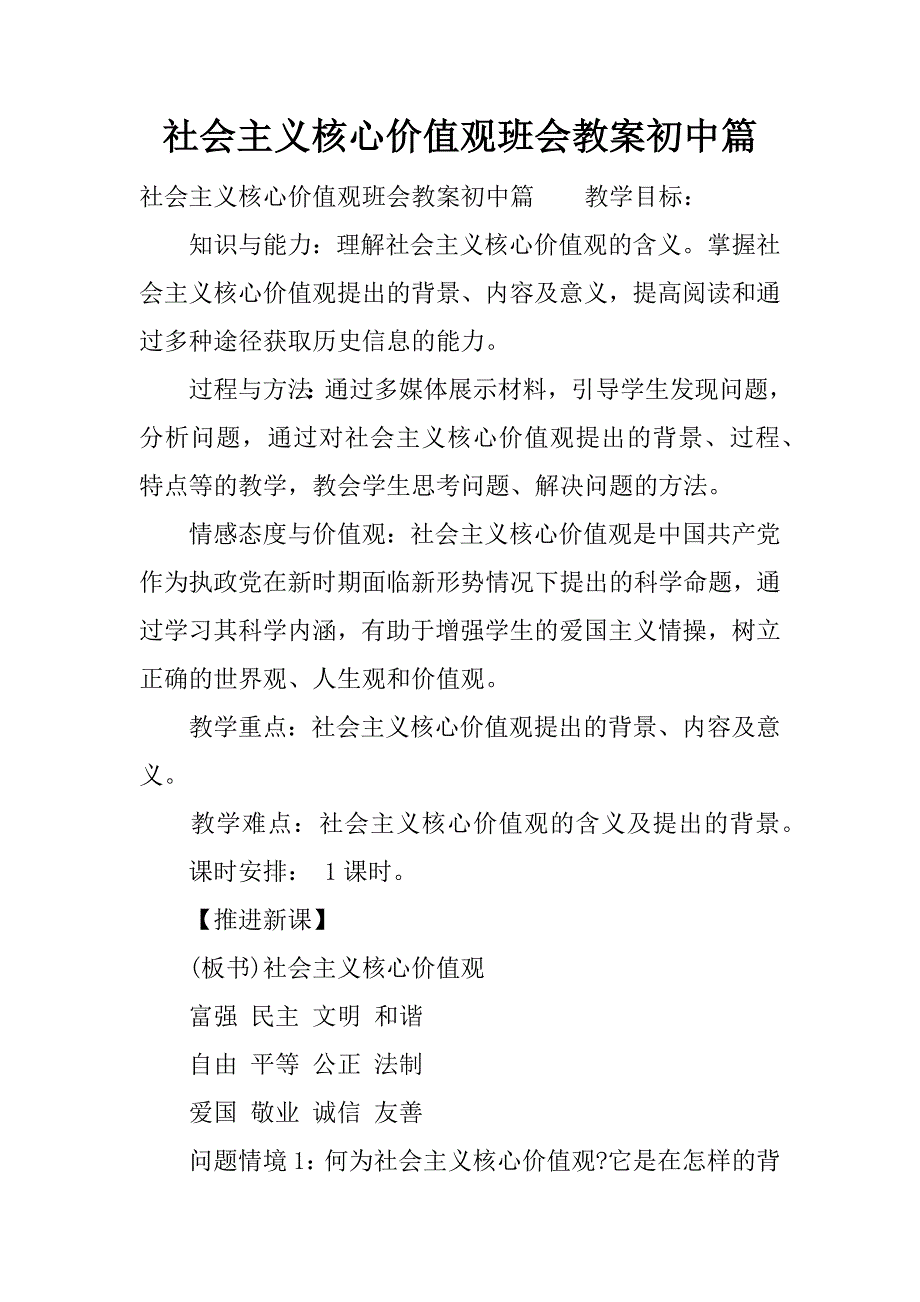 社会主义核心价值观班会教案初中篇

社会主义核心价值观班会教案初中篇　　教学目标：

知识与能力：理解社会主义核心价值观的含义。掌握社会主义核心价值观提出的背景、内容及意义，提高阅读和通过多种途径获取历史信息的能力。

过程与方法：通过多媒体展示材料，引导学生发现问题，分析问题，通过对社会主义核心价值观提出的背景、过程、特点等的教学，教会学生思考问题、解决问题的方法。

情感态度与价值观：社会主义核心价值观是中国共产党作为执政党在新时期面临新形势情况下提出的科学命题，通过学习其科学内涵，有助于增强学生的爱国主义情操，树立正确的世界观、人生观和价值观。

教学重点：社会主义核心价值观提出的背景、内容及意义。

教学难点：社会主义核心价值观的含义及提出的背景。

课时安排：　1课时。

【推进新课】

(板书)社会主义核心价值观

富强 民主 文明 和谐

自由 平等 公正 法制

爱国 敬业 诚信 友善

问题情境1：何为社会主义核心价值观?它是在怎样的背